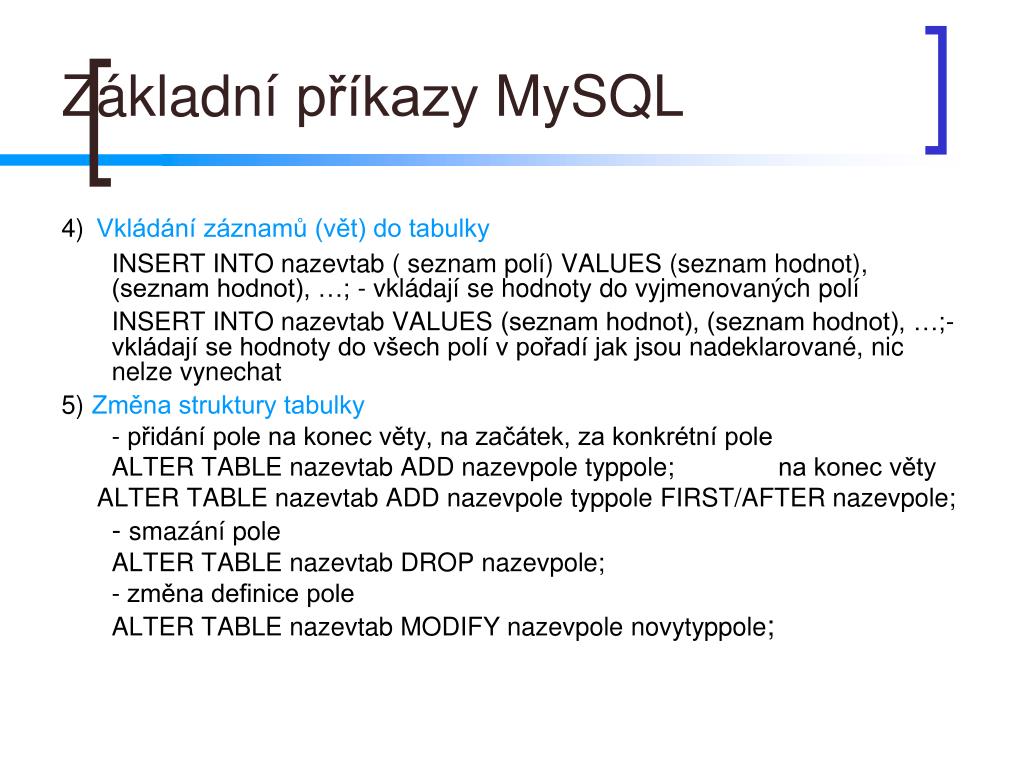 Základní příkazy MySQL

4) Vkládání záznamů (vět) do tabulky

INSERT INTO nazevtab ( seznam polí) VALUES (seznam hodnot), (seznam hodnot), …; - vkládají se hodnoty do vyjmenovaných polí

INSERT INTO nazevtab VALUES (seznam hodnot), (seznam hodnot), …;- vkládají se hodnoty do všech polí v pořadí jak jsou nadeklarované, nic nelze vynechat

5) Změna struktury tabulky

- přidání pole na konec věty, na začátek, za konkrétní pole

ALTER TABLE nazevtab ADD nazevpole typpole; na konec věty

ALTER TABLE nazevtab ADD nazevpole typpole FIRST/AFTER nazevpole;

- smazání pole

ALTER TABLE nazevtab DROP nazevpole;

- změna definice pole

ALTER TABLE nazevtab MODIFY nazevpole novytyppole;